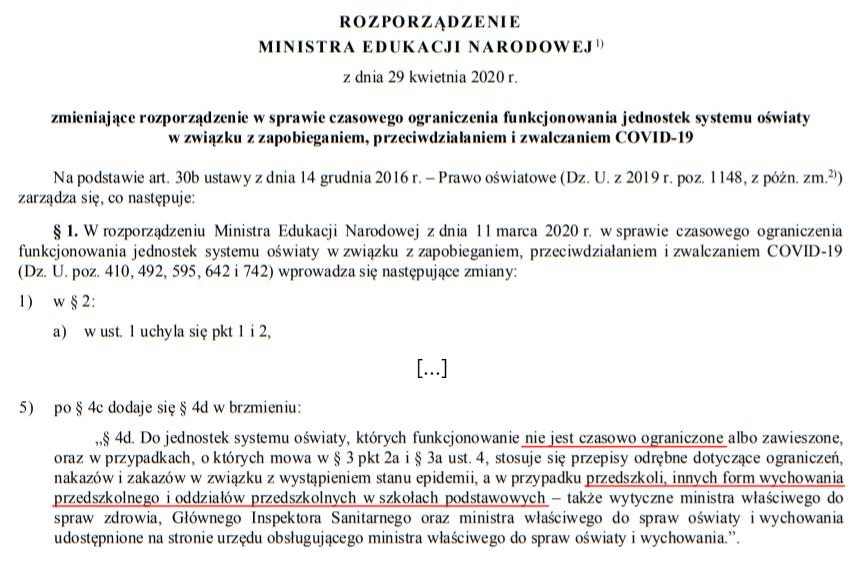 ROZPORZĄDZENIE
MINISTRA EDUKACJI NARODOWEJ $^{1)}$

z dnia 29 kwietnia 2020 r.

zmieniające rozporządzenie w sprawie czasowego ograniczenia funkcjonowania jednostek systemu oświaty w związku z zapobieganiem, przeciwdziałaniem i zwalczaniem COVID-19

Na podstawie art. 30b ustawy z dnia 14 grudnia 2016 r. – Prawo oświatowe (Dz. U. z 2019 r. poz. 1148, z późn. zm.$^{2)}$) zarządza się, co następuje:

§ 1. W rozporządzeniu Ministra Edukacji Narodowej z dnia 11 marca 2020 r. w sprawie czasowego ograniczenia funkcjonowania jednostek systemu oświaty w związku z zapobieganiem, przeciwdziałaniem i zwalczaniem COVID-19 (Dz. U. poz. 410, 492, 595, 642 i 742) wprowadza się następujące zmiany:

1) w § 2:

a) w ust. 1 uchyla się pkt 1 i 2,

[...]

5) po § 4c dodaje się § 4d w brzmieniu:

„§ 4d. Do jednostek systemu oświaty, których funkcjonowanie nie jest czasowo ograniczone albo zawieszone, oraz w przypadkach, o których mowa w § 3 pkt 2a i § 3a ust. 4, stosuje się przepisy odrębne dotyczące ograniczeń, nakazów i zakazów w związku z wystąpieniem stanu epidemii, a w przypadku przedszkoli, innych form wychowania przedszkolnego i oddziałów przedszkolnych w szkołach podstawowych – także wytyczne ministra właściwego do spraw zdrowia, Głównego Inspektora Sanitarnego oraz ministra właściwego do spraw oświaty i wychowania udostępnione na stronie urzędu obsługującego ministra właściwego do spraw oświaty i wychowania.”.